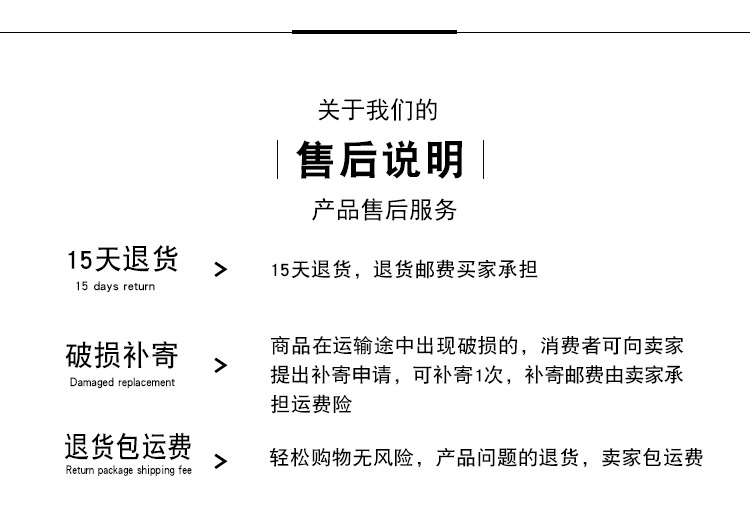 关于我们的

售后说明

产品售后服务

15天退货
15 days return
>
15天退货，退货邮费买家承担

破损补寄
Damaged replacement
>
商品在运输途中出现破损的，消费者可向卖家提出补寄申请，可补寄1次，补寄邮费由卖家承担运费险

退货包运费
Return package shipping fee
>
轻松购物无风险，产品问题的退货，卖家包运费